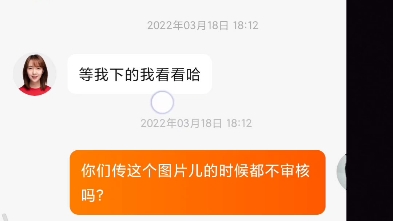 2022年03月18日 18:12

等我下的我看看哈

2022年03月18日 18:12

你们传这个图片儿的时候都不审核吗?